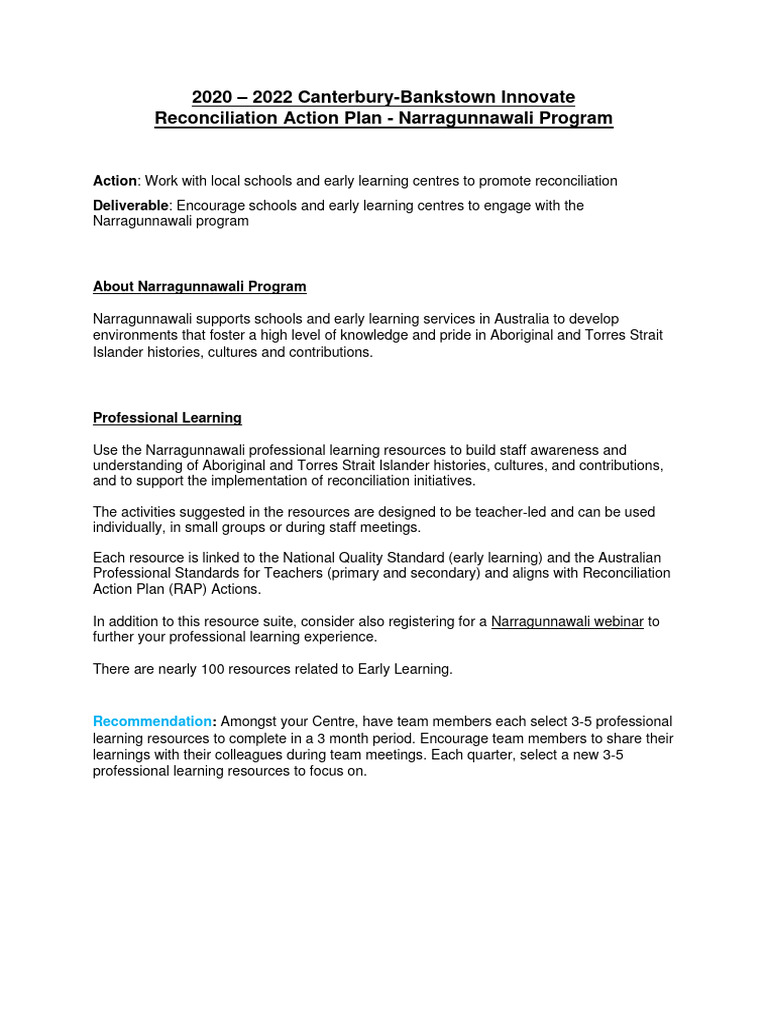 2020 – 2022 Canterbury-Bankstown Innovate Reconciliation Action Plan - Narragunnawali Program

Action: Work with local schools and early learning centres to promote reconciliation

Deliverable: Encourage schools and early learning centres to engage with the Narragunnawali program

About Narragunnawali Program

Narragunnawali supports schools and early learning services in Australia to develop environments that foster a high level of knowledge and pride in Aboriginal and Torres Strait Islander histories, cultures and contributions.

Professional Learning

Use the Narragunnawali professional learning resources to build staff awareness and understanding of Aboriginal and Torres Strait Islander histories, cultures, and contributions, and to support the implementation of reconciliation initiatives.

The activities suggested in the resources are designed to be teacher-led and can be used individually, in small groups or during staff meetings.

Each resource is linked to the National Quality Standard (early learning) and the Australian Professional Standards for Teachers (primary and secondary) and aligns with Reconciliation Action Plan (RAP) Actions.

In addition to this resource suite, consider also registering for a Narragunnawali webinar to further your professional learning experience.

There are nearly 100 resources related to Early Learning.

Recommendation: Amongst your Centre, have team members each select 3-5 professional learning resources to complete in a 3 month period. Encourage team members to share their learnings with their colleagues during team meetings. Each quarter, select a new 3-5 professional learning resources to focus on.